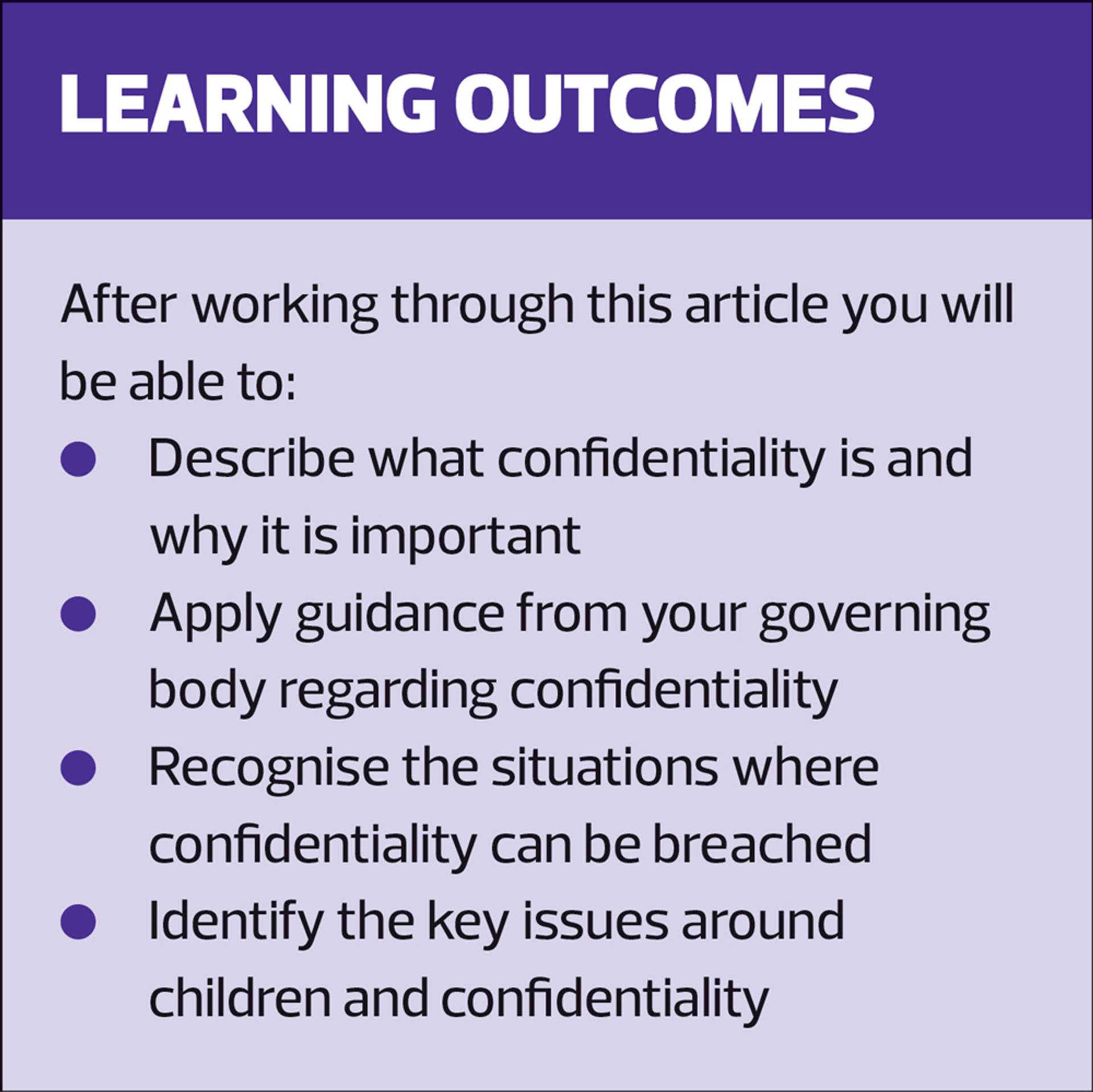 LEARNING OUTCOMES

After working through this article you will be able to:

• Describe what confidentiality is and why it is important
• Apply guidance from your governing body regarding confidentiality
• Recognise the situations where confidentiality can be breached
• Identify the key issues around children and confidentiality